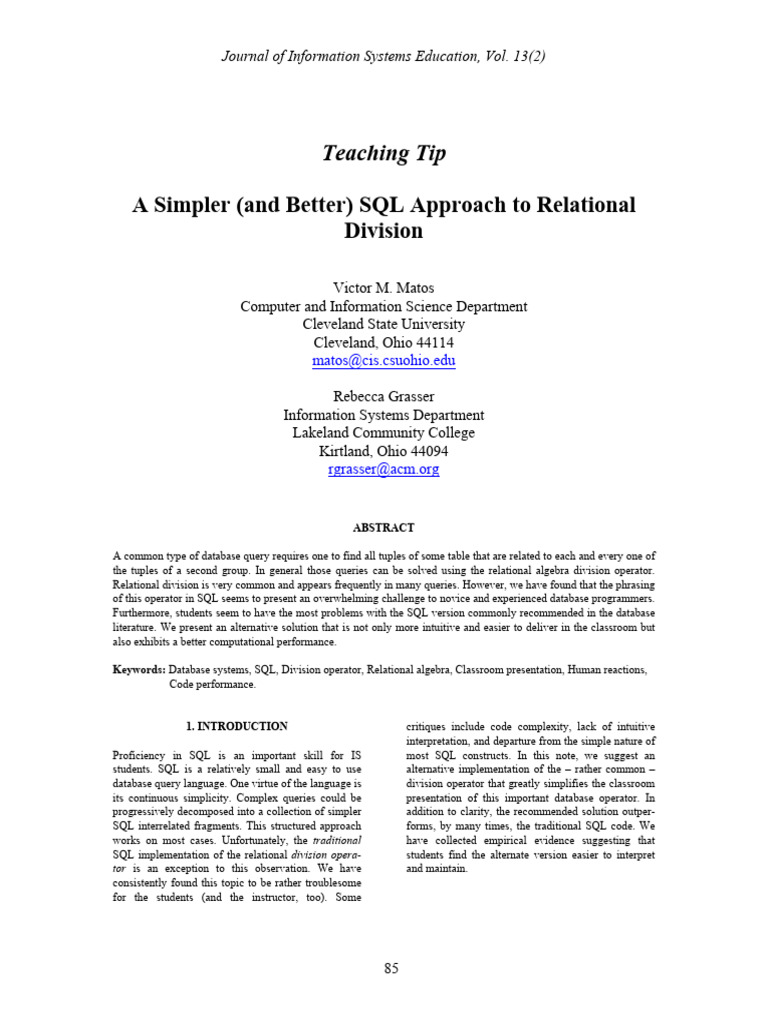 Journal of Information Systems Education, Vol. 13(2)

Teaching Tip

A Simpler (and Better) SQL Approach to Relational Division

Victor M. Matos
Computer and Information Science Department
Cleveland State University
Cleveland, Ohio 44114
matos@cis.csuohio.edu

Rebecca Grasser
Information Systems Department
Lakeland Community College
Kirtland, Ohio 44094
rgrasser@acm.org

ABSTRACT

A common type of database query requires one to find all tuples of some table that are related to each and every one of the tuples of a second group. In general those queries can be solved using the relational algebra division operator. Relational division is very common and appears frequently in many queries. However, we have found that the phrasing of this operator in SQL seems to present an overwhelming challenge to novice and experienced database programmers. Furthermore, students seem to have the most problems with the SQL version commonly recommended in the database literature. We present an alternative solution that is not only more intuitive and easier to deliver in the classroom but also exhibits a better computational performance.

Keywords: Database systems, SQL, Division operator, Relational algebra, Classroom presentation, Human reactions, Code performance.

1. INTRODUCTION

Proficiency in SQL is an important skill for IS students. SQL is a relatively small and easy to use database query language. One virtue of the language is its continuous simplicity. Complex queries could be progressively decomposed into a collection of simpler SQL interrelated fragments. This structured approach works on most cases. Unfortunately, the traditional SQL implementation of the relational division operator is an exception to this observation. We have consistently found this topic to be rather troublesome for the students (and the instructor, too). Some critiques include code complexity, lack of intuitive interpretation, and departure from the simple nature of most SQL constructs. In this note, we suggest an alternative implementation of the – rather common – division operator that greatly simplifies the classroom presentation of this important database operator. In addition to clarity, the recommended solution outperforms, by many times, the traditional SQL code. We have collected empirical evidence suggesting that students find the alternate version easier to interpret and maintain.

85